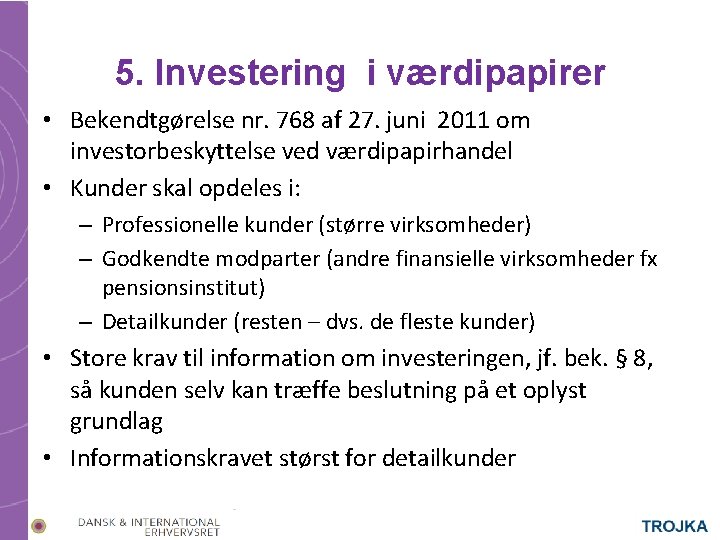 5. Investering  i værdipapirer

• Bekendtgørelse nr. 768 af 27. juni  2011 om investorbeskyttelse ved værdipapirhandel
• Kunder skal opdeles i:
  – Professionelle kunder (større virksomheder)
  – Godkendte modparter (andre finansielle virksomheder fx pensionsinstitut)
  – Detailkunder (resten – dvs. de fleste kunder)
• Store krav til information om investeringen, jf. bek. § 8, så kunden selv kan træffe beslutning på et oplyst grundlag
• Informationskravet størst for detailkunder

DANSK & INTERNATIONAL ERHVERVSRET

TROJKA